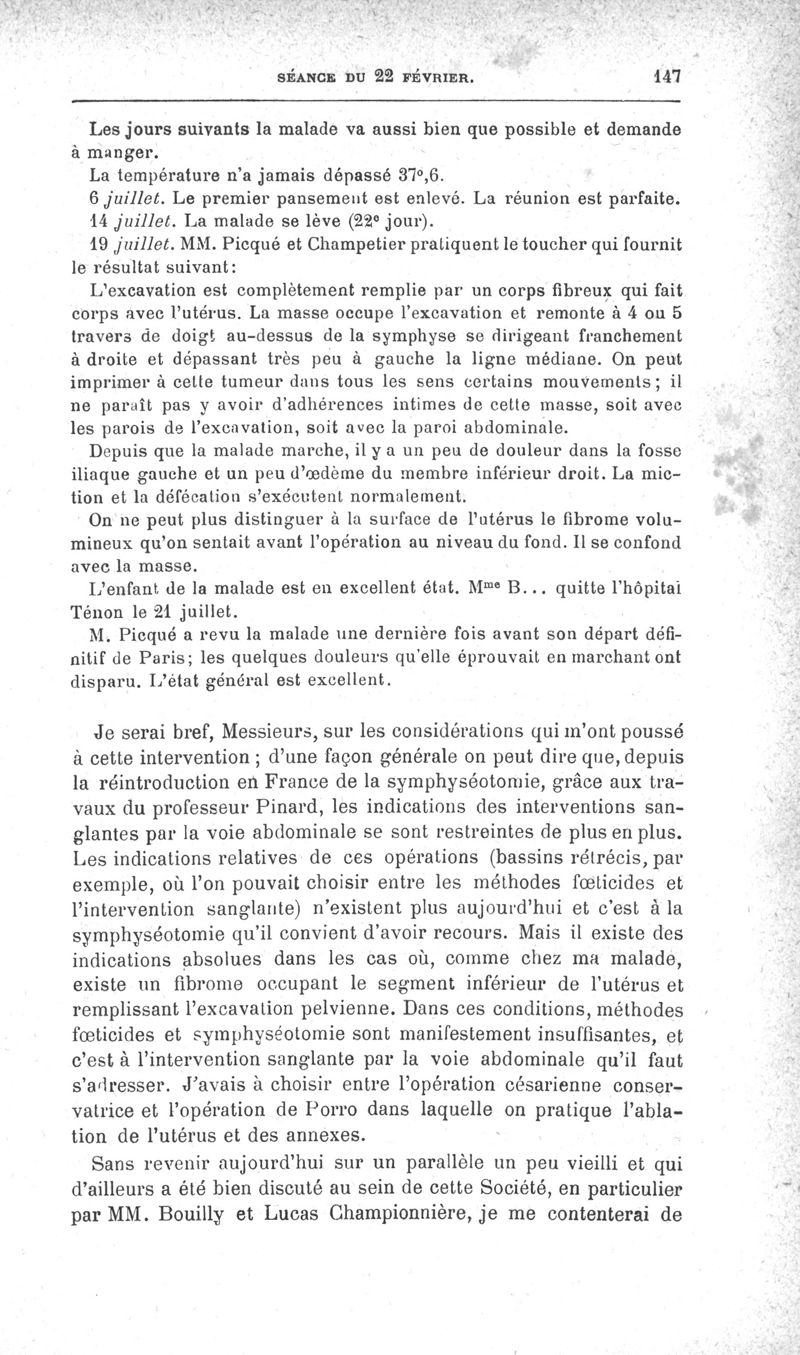 SÉANCE DU 22 FÉVRIER. 147

Les jours suivants la malade va aussi bien que possible et demande à manger.

La température n'a jamais dépassé 37°,6.

6 juillet. Le premier pansement est enlevé. La réunion est parfaite.

14 juillet. La malade se lève (22e jour).

19 juillet. MM. Picqué et Champetier pratiquent le toucher qui fournit le résultat suivant:

L'excavation est complètement remplie par un corps fibreux qui fait corps avec l'utérus. La masse occupe l'excavation et remonte à 4 ou 5 travers de doigt au-dessus de la symphyse se dirigeant franchement à droite et dépassant très peu à gauche la ligne médiane. On peut imprimer à cette tumeur dans tous les sens certains mouvements; il ne paraît pas y avoir d'adhérences intimes de cette masse, soit avec les parois de l'excavation, soit avec la paroi abdominale.

Depuis que la malade marche, il y a un peu de douleur dans la fosse iliaque gauche et un peu d'œdème du membre inférieur droit. La miction et la défécation s'exécutent normalement.

On ne peut plus distinguer à la surface de l'utérus le fibrome volumineux qu'on sentait avant l'opération au niveau du fond. Il se confond avec la masse.

L'enfant de la malade est en excellent état. Mme B... quitte l'hôpital Ténon le 21 juillet.

M. Picqué a revu la malade une dernière fois avant son départ définitif de Paris; les quelques douleurs qu'elle éprouvait en marchant ont disparu. L'état général est excellent.

Je serai bref, Messieurs, sur les considérations qui m'ont poussé à cette intervention; d'une façon générale on peut dire que, depuis la réintroduction en France de la symphyséotomie, grâce aux travaux du professeur Pinard, les indications des interventions sanglantes par la voie abdominale se sont restreintes de plus en plus. Les indications relatives de ces opérations (bassins rétrécis, par exemple, où l'on pouvait choisir entre les méthodes fœticides et l'intervention sanglante) n'existent plus aujourd'hui et c'est à la symphyséotomie qu'il convient d'avoir recours. Mais il existe des indications absolues dans les cas où, comme chez ma malade, existe un fibrome occupant le segment inférieur de l'utérus et remplissant l'excavation pelvienne. Dans ces conditions, méthodes fœticides et symphyséotomie sont manifestement insuffisantes, et c'est à l'intervention sanglante par la voie abdominale qu'il faut s'adresser. J'avais à choisir entre l'opération césarienne conservatrice et l'opération de Porro dans laquelle on pratique l'ablation de l'utérus et des annexes.

Sans revenir aujourd'hui sur un parallèle un peu vieilli et qui d'ailleurs a été bien discuté au sein de cette Société, en particulier par MM. Bouilly et Lucas Championnière, je me contenterai de